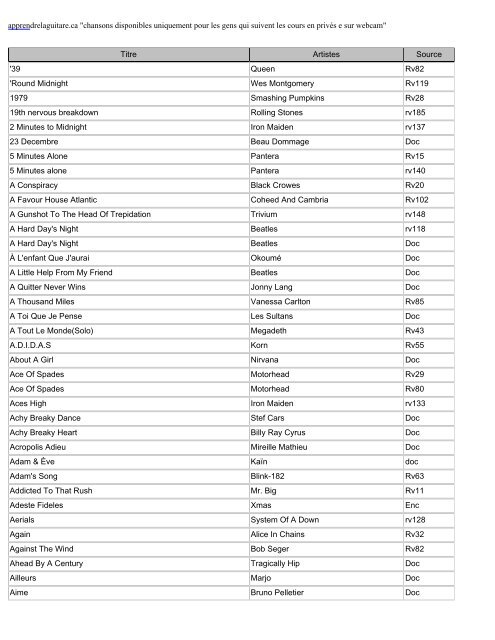 apprendrelaguitare.ca "chansons disponibles uniquement pour les gens qui suivent les cours en privés e sur webcam"

| Titre | Artistes | Source |
|---|---|---|
| '39 | Queen | Rv82 |
| 'Round Midnight | Wes Montgomery | Rv119 |
| 1979 | Smashing Pumpkins | Rv28 |
| 19th nervous breakdown | Rolling Stones | rv185 |
| 2 Minutes to Midnight | Iron Maiden | rv137 |
| 23 Decembre | Beau Dommage | Doc |
| 5 Minutes Alone | Pantera | Rv15 |
| 5 Minutes alone | Pantera | rv140 |
| A Conspiracy | Black Crowes | Rv20 |
| A Favour House Atlantic | Coheed And Cambria | Rv102 |
| A Gunshot To The Head Of Trepidation | Trivium | rv148 |
| A Hard Day's Night | Beatles | rv118 |
| A Hard Day's Night | Beatles | Doc |
| À L'enfant Que J'aurai | Okoumé | Doc |
| A Little Help From My Friend | Beatles | Doc |
| A Quitter Never Wins | Jonny Lang | Doc |
| A Thousand Miles | Vanessa Carlton | Rv85 |
| A Toi Que Je Pense | Les Sultans | Doc |
| A Tout Le Monde(Solo) | Megadeth | Rv43 |
| A.D.I.D.A.S | Korn | Rv55 |
| About A Girl | Nirvana | Doc |
| Ace Of Spades | Motorhead | Rv29 |
| Ace Of Spades | Motorhead | Rv80 |
| Aces High | Iron Maiden | rv133 |
| Achy Breaky Dance | Stef Cars | Doc |
| Achy Breaky Heart | Billy Ray Cyrus | Doc |
| Acropolis Adieu | Mireille Mathieu | Doc |
| Adam & Ève | Kaïn | doc |
| Adam's Song | Blink-182 | Rv63 |
| Addicted To That Rush | Mr. Big | Rv11 |
| Adeste Fideles | Xmas | Enc |
| Aerials | System Of A Down | rv128 |
| Again | Alice In Chains | Rv32 |
| Against The Wind | Bob Seger | Rv82 |
| Ahead By A Century | Tragically Hip | Doc |
| Ailleurs | Marjo | Doc |
| Aime | Bruno Pelletier | Doc |